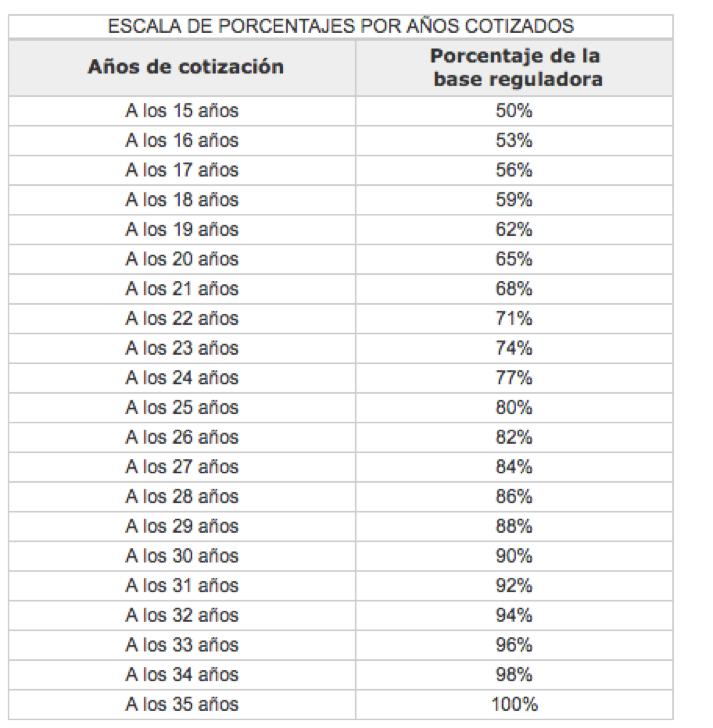 ESCALA DE PORCENTAJES POR AÑOS COTIZADOS

| Años de cotización | Porcentaje de la base reguladora |
|---|---|
| A los 15 años | 50% |
| A los 16 años | 53% |
| A los 17 años | 56% |
| A los 18 años | 59% |
| A los 19 años | 62% |
| A los 20 años | 65% |
| A los 21 años | 68% |
| A los 22 años | 71% |
| A los 23 años | 74% |
| A los 24 años | 77% |
| A los 25 años | 80% |
| A los 26 años | 82% |
| A los 27 años | 84% |
| A los 28 años | 86% |
| A los 29 años | 88% |
| A los 30 años | 90% |
| A los 31 años | 92% |
| A los 32 años | 94% |
| A los 33 años | 96% |
| A los 34 años | 98% |
| A los 35 años | 100% |